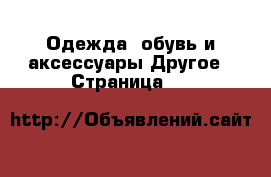 Одежда  обувь и аксессуары Другое Страница

http://Объявлений.сайт